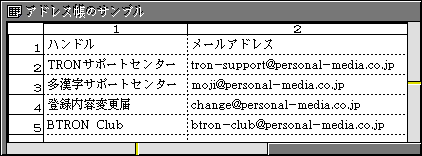 アドレス帳のサンプル

|  | 1 | 2 |
|---|---|---|
| 1 | ハンドル | メールアドレス |
| 2 | TRONサポートセンター | tron-support@personal-media.co.jp |
| 3 | 多漢字サポートセンター | moji@personal-media.co.jp |
| 4 | 登録内容変更届 | change@personal-media.co.jp |
| 5 | BTRON Club | btron-club@personal-media.co.jp |